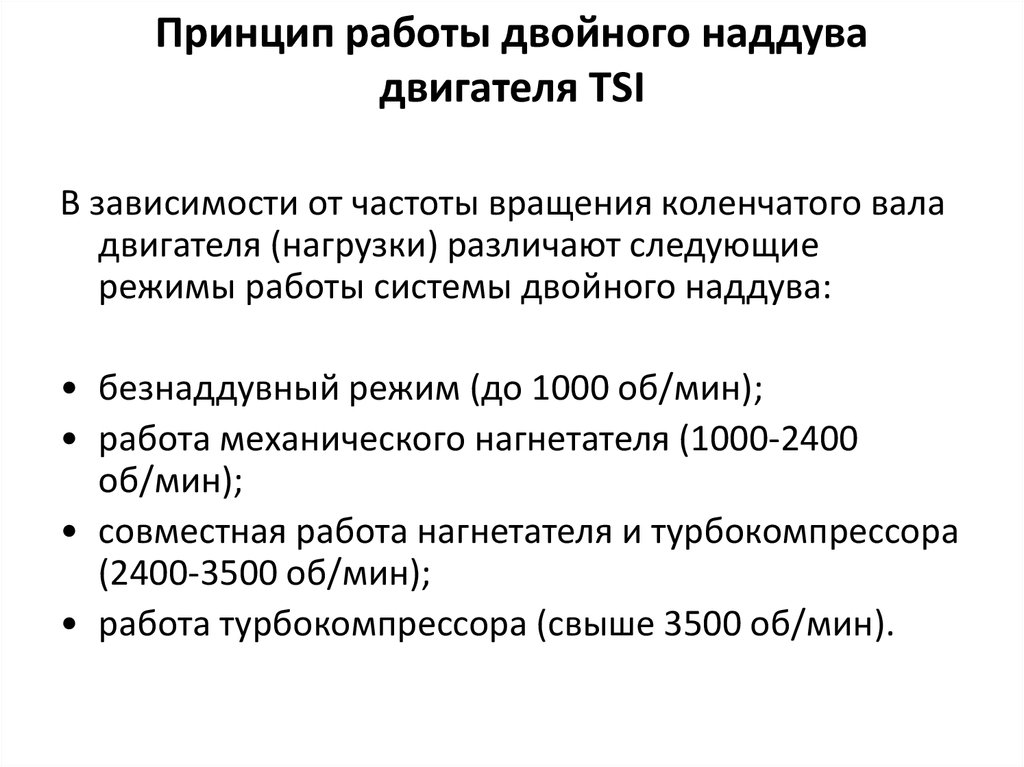 Принцип работы двойного наддува двигателя TSI

В зависимости от частоты вращения коленчатого вала двигателя (нагрузки) различают следующие режимы работы системы двойного наддува:

• безнаддувный режим (до 1000 об/мин);
• работа механического нагнетателя (1000-2400 об/мин);
• совместная работа нагнетателя и турбокомпрессора (2400-3500 об/мин);
• работа турбокомпрессора (свыше 3500 об/мин).